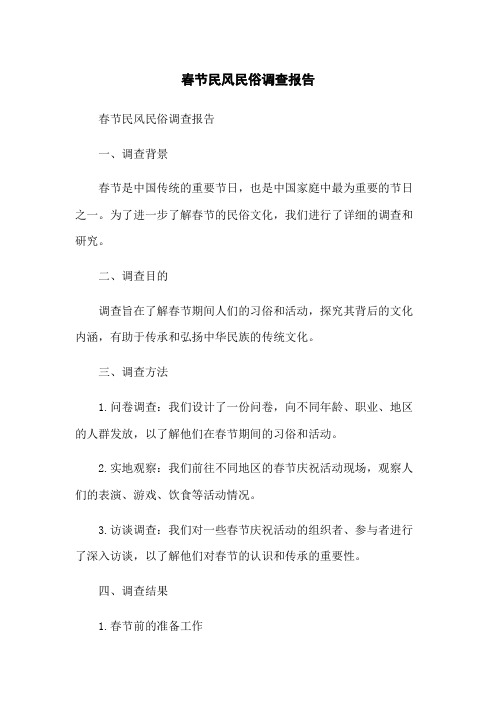 春节民风民俗调查报告

春节民风民俗调查报告

一、调查背景

春节是中国传统的重要节日，也是中国家庭中最为重要的节日之一。为了进一步了解春节的民俗文化，我们进行了详细的调查和研究。

二、调查目的

调查旨在了解春节期间人们的习俗和活动，探究其背后的文化内涵，有助于传承和弘扬中华民族的传统文化。

三、调查方法

1. 问卷调查：我们设计了一份问卷，向不同年龄、职业、地区的人群发放，以了解他们在春节期间的习俗和活动。

2. 实地观察：我们前往不同地区的春节庆祝活动现场，观察人们的表演、游戏、饮食等活动情况。

3. 访谈调查：我们对一些春节庆祝活动的组织者、参与者进行了深入访谈，以了解他们对春节的认识和传承的重要性。

四、调查结果

1. 春节前的准备工作